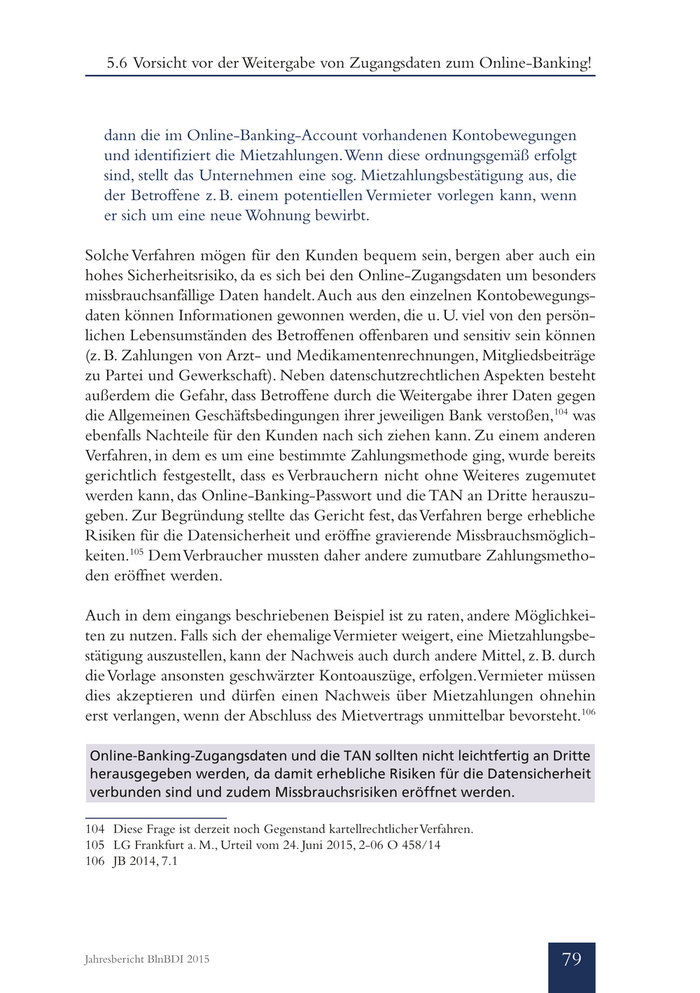 5.6 Vorsicht vor der Weitergabe von Zugangsdaten zum Online-Banking!

dann die im Online-Banking-Account vorhandenen Kontobewegungen und identifiziert die Mietzahlungen. Wenn diese ordnungsgemäß erfolgt sind, stellt das Unternehmen eine sog. Mietzahlungsbestätigung aus, die der Betroffene z. B. einem potentiellen Vermieter vorlegen kann, wenn er sich um eine neue Wohnung bewirbt.

Solche Verfahren mögen für den Kunden bequem sein, bergen aber auch ein hohes Sicherheitsrisiko, da es sich bei den Online-Zugangsdaten um besonders missbrauchsanfällige Daten handelt. Auch aus den einzelnen Kontobewegungsdaten können Informationen gewonnen werden, die u. U. viel von den persönlichen Lebensumständen des Betroffenen offenbaren und sensitiv sein können (z. B. Zahlungen von Arzt- und Medikamentenrechnungen, Mitgliedsbeiträge zu Partei und Gewerkschaft). Neben datenschutzrechtlichen Aspekten besteht außerdem die Gefahr, dass Betroffene durch die Weitergabe ihrer Daten gegen die Allgemeinen Geschäftsbedingungen ihrer jeweiligen Bank verstoßen,$^{104}$ was ebenfalls Nachteile für den Kunden nach sich ziehen kann. Zu einem anderen Verfahren, in dem es um eine bestimmte Zahlungsmethode ging, wurde bereits gerichtlich festgestellt, dass es Verbrauchern nicht ohne Weiteres zugemutet werden kann, das Online-Banking-Passwort und die TAN an Dritte herauszugeben. Zur Begründung stellte das Gericht fest, das Verfahren berge erhebliche Risiken für die Datensicherheit und eröffne gravierende Missbrauchsmöglichkeiten.$^{105}$ Dem Verbraucher mussten daher andere zumutbare Zahlungsmethoden eröffnet werden.

Auch in dem eingangs beschriebenen Beispiel ist zu raten, andere Möglichkeiten zu nutzen. Falls sich der ehemalige Vermieter weigert, eine Mietzahlungsbestätigung auszustellen, kann der Nachweis auch durch andere Mittel, z. B. durch die Vorlage ansonsten geschwärzter Kontoauszüge, erfolgen. Vermieter müssen dies akzeptieren und dürfen einen Nachweis über Mietzahlungen ohnehin erst verlangen, wenn der Abschluss des Mietvertrags unmittelbar bevorsteht.$^{106}$

Online-Banking-Zugangsdaten und die TAN sollten nicht leichtfertig an Dritte herausgegeben werden, da damit erhebliche Risiken für die Datensicherheit verbunden sind und zudem Missbrauchsrisiken eröffnet werden.

104 Diese Frage ist derzeit noch Gegenstand kartellrechtlicher Verfahren.
105 LG Frankfurt a. M., Urteil vom 24. Juni 2015, 2-06 O 458/14
106 JB 2014, 7.1

Jahresbericht BlnBDI 2015

79